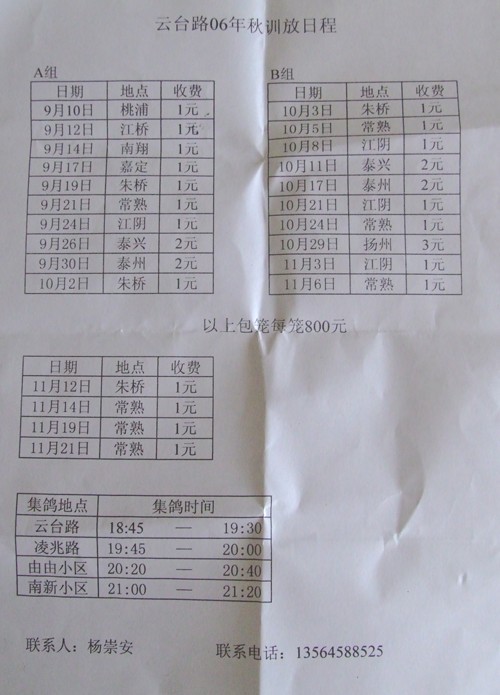 云台路06年秋训放日程

A组

| 日期 | 地点 | 收费 |
|---|---|---|
| 9月10日 | 桃浦 | 1元 |
| 9月12日 | 江桥 | 1元 |
| 9月14日 | 南翔 | 1元 |
| 9月17日 | 嘉定 | 1元 |
| 9月19日 | 朱桥 | 1元 |
| 9月21日 | 常熟 | 1元 |
| 9月24日 | 江阴 | 1元 |
| 9月26日 | 泰兴 | 2元 |
| 9月30日 | 泰州 | 2元 |
| 10月2日 | 朱桥 | 1元 |

B组

| 日期 | 地点 | 收费 |
|---|---|---|
| 10月3日 | 朱桥 | 1元 |
| 10月5日 | 常熟 | 1元 |
| 10月8日 | 江阴 | 1元 |
| 10月11日 | 泰兴 | 2元 |
| 10月17日 | 泰州 | 2元 |
| 10月21日 | 江阴 | 1元 |
| 10月24日 | 常熟 | 1元 |
| 10月29日 | 扬州 | 3元 |
| 11月3日 | 江阴 | 1元 |
| 11月6日 | 常熟 | 1元 |

以上包笼每笼800元

| 日期 | 地点 | 收费 |
|---|---|---|
| 11月12日 | 朱桥 | 1元 |
| 11月14日 | 常熟 | 1元 |
| 11月19日 | 常熟 | 1元 |
| 11月21日 | 常熟 | 1元 |

| 集鸽地点 | 集鸽时间 |
|---|---|
| 云台路 | 18:45 — 19:30 |
| 凌兆路 | 19:45 — 20:00 |
| 由由小区 | 20:20 — 20:40 |
| 南新小区 | 21:00 — 21:20 |

联系人：杨崇安　　联系电话：13564588525